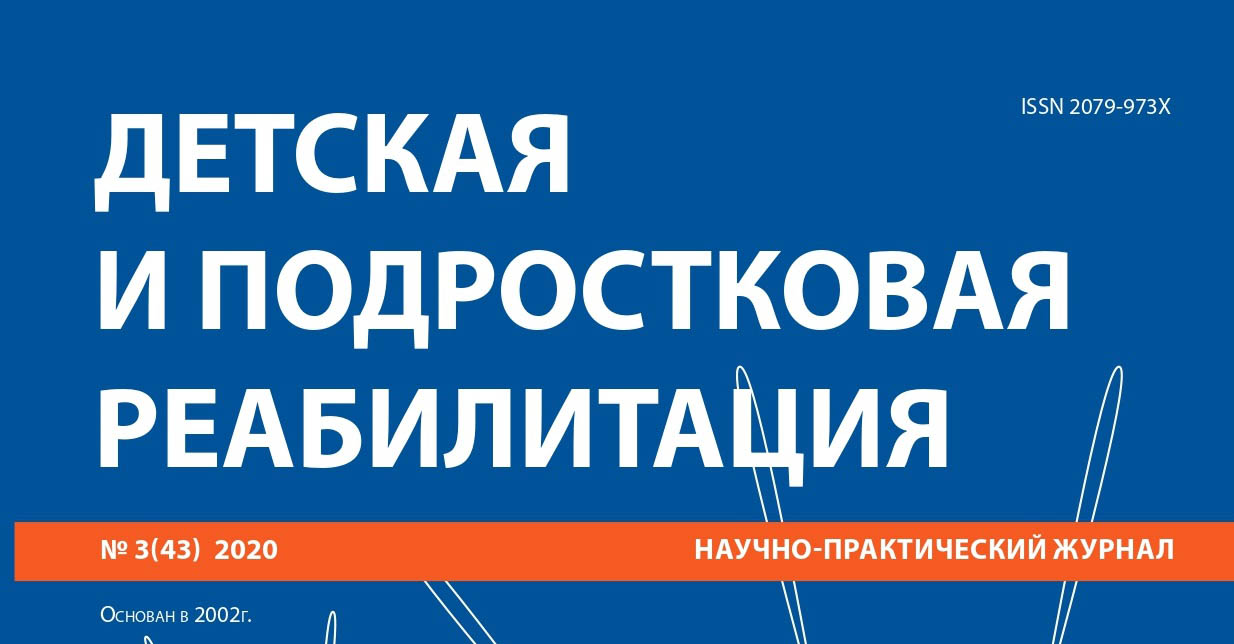 ISSN 2079-973X

ДЕТСКАЯ
И ПОДРОСТКОВАЯ
РЕАБИЛИТАЦИЯ

№ 3(43) 2020

НАУЧНО-ПРАКТИЧЕСКИЙ ЖУРНАЛ

Основан в 2002г.